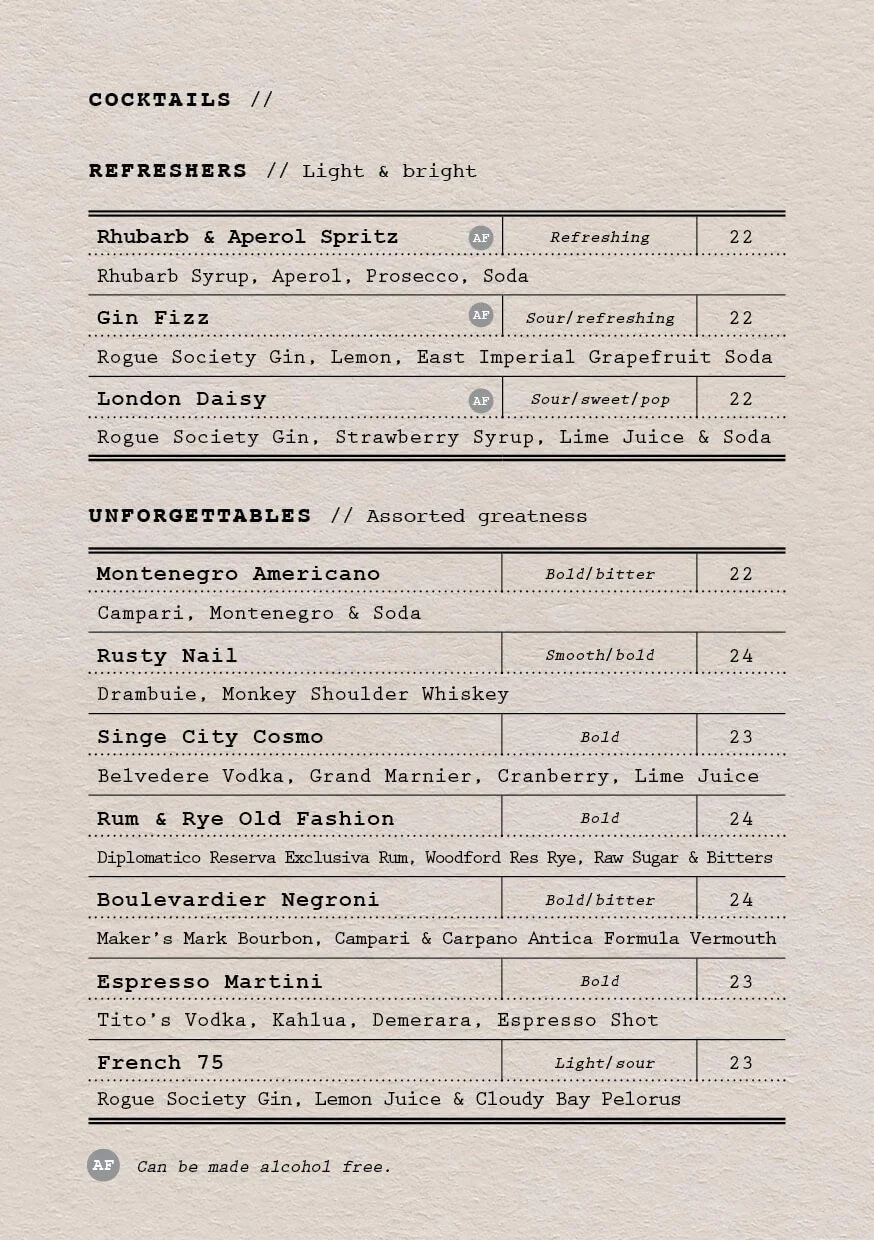 COCKTAILS //

REFRESHERS // Light & bright

| Rhubarb & Aperol Spritz AF | Refreshing | 22 |
|---|---|---|
| Rhubarb Syrup, Aperol, Prosecco, Soda | | |
| Gin Fizz AF | Sour/refreshing | 22 |
| Rogue Society Gin, Lemon, East Imperial Grapefruit Soda | | |
| London Daisy AF | Sour/sweet/pop | 22 |
| Rogue Society Gin, Strawberry Syrup, Lime Juice & Soda | | |

UNFORGETTABLES // Assorted greatness

| Montenegro Americano | Bold/bitter | 22 |
|---|---|---|
| Campari, Montenegro & Soda | | |
| Rusty Nail | Smooth/bold | 24 |
| Drambuie, Monkey Shoulder Whiskey | | |
| Singe City Cosmo | Bold | 23 |
| Belvedere Vodka, Grand Marnier, Cranberry, Lime Juice | | |
| Rum & Rye Old Fashion | Bold | 24 |
| Diplomatico Reserva Exclusiva Rum, Woodford Res Rye, Raw Sugar & Bitters | | |
| Boulevardier Negroni | Bold/bitter | 24 |
| Maker's Mark Bourbon, Campari & Carpano Antica Formula Vermouth | | |
| Espresso Martini | Bold | 23 |
| Tito's Vodka, Kahlua, Demerara, Espresso Shot | | |
| French 75 | Light/sour | 23 |
| Rogue Society Gin, Lemon Juice & Cloudy Bay Pelorus | | |

AF Can be made alcohol free.